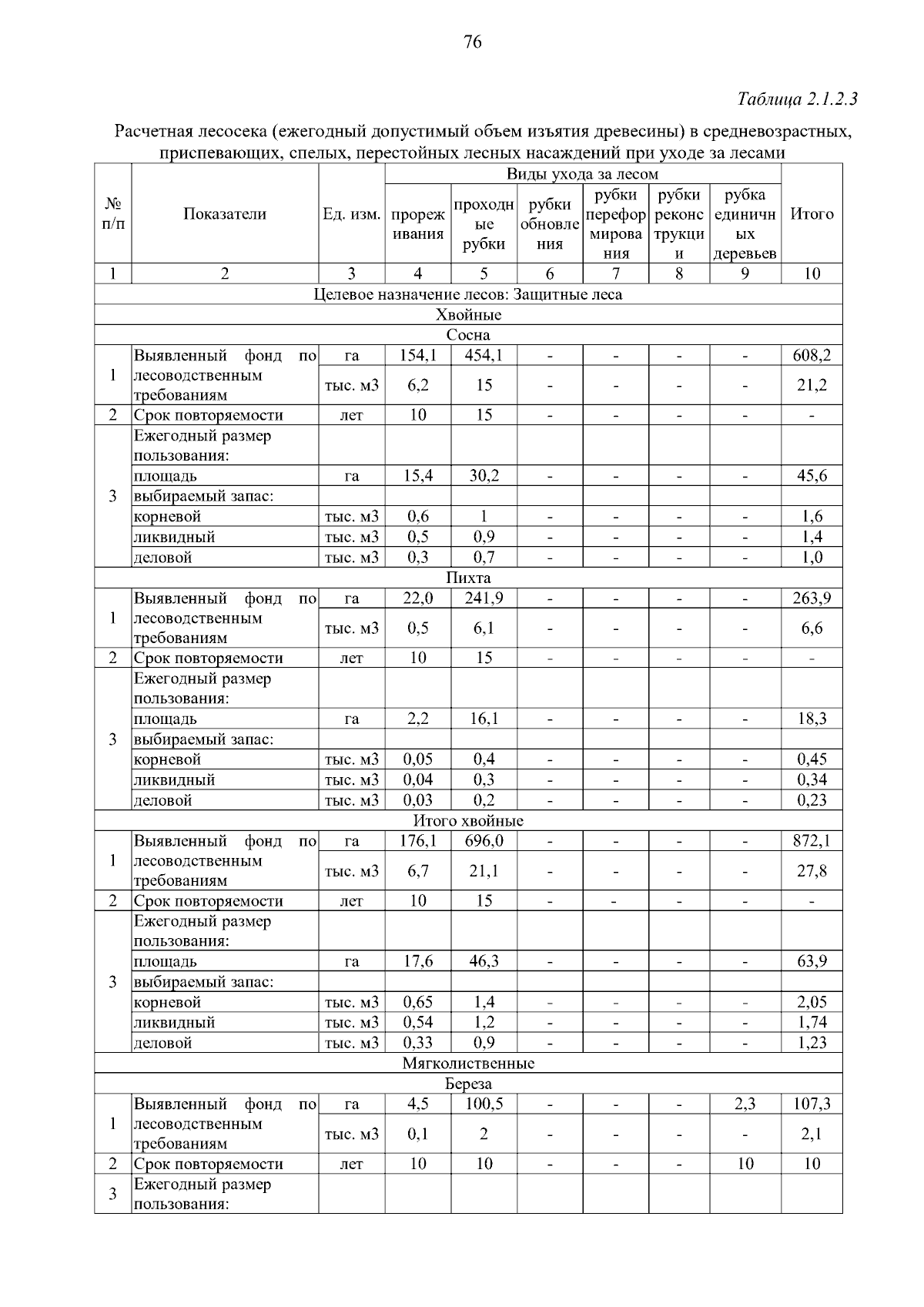 76

Таблица 2.1.2.3

Расчетная лесосека (ежегодный допустимый объем изъятия древесины) в средневозрастных, приспевающих, спелых, перестойных лесных насаждений при уходе за лесами

| № п/п | Показатели | Ед. изм. | Виды ухода за лесом | | | | | | Итого |
|---|---|---|---|---|---|---|---|---|---|
| | | | прореживания | проходные рубки | рубки обновления | рубки переформирования | рубки реконструкции | рубка единичных деревьев | |
| 1 | 2 | 3 | 4 | 5 | 6 | 7 | 8 | 9 | 10 |
| Целевое назначение лесов: Защитные леса | | | | | | | | | |
| Хвойные | | | | | | | | | |
| Сосна | | | | | | | | | |
| 1 | Выявленный фонд по лесоводственным требованиям | га | 154,1 | 454,1 | - | - | - | - | 608,2 |
| | | тыс. м3 | 6,2 | 15 | - | - | - | - | 21,2 |
| 2 | Срок повторяемости | лет | 10 | 15 | - | - | - | - | - |
| 3 | Ежегодный размер пользования: | | | | | | | | |
| | площадь | га | 15,4 | 30,2 | - | - | - | - | 45,6 |
| | выбираемый запас: | | | | | | | | |
| | корневой | тыс. м3 | 0,6 | 1 | - | - | - | - | 1,6 |
| | ликвидный | тыс. м3 | 0,5 | 0,9 | - | - | - | - | 1,4 |
| | деловой | тыс. м3 | 0,3 | 0,7 | - | - | - | - | 1,0 |
| Пихта | | | | | | | | | |
| 1 | Выявленный фонд по лесоводственным требованиям | га | 22,0 | 241,9 | - | - | - | - | 263,9 |
| | | тыс. м3 | 0,5 | 6,1 | - | - | - | - | 6,6 |
| 2 | Срок повторяемости | лет | 10 | 15 | - | - | - | - | - |
| 3 | Ежегодный размер пользования: | | | | | | | | |
| | площадь | га | 2,2 | 16,1 | - | - | - | - | 18,3 |
| | выбираемый запас: | | | | | | | | |
| | корневой | тыс. м3 | 0,05 | 0,4 | - | - | - | - | 0,45 |
| | ликвидный | тыс. м3 | 0,04 | 0,3 | - | - | - | - | 0,34 |
| | деловой | тыс. м3 | 0,03 | 0,2 | - | - | - | - | 0,23 |
| Итого хвойные | | | | | | | | | |
| 1 | Выявленный фонд по лесоводственным требованиям | га | 176,1 | 696,0 | - | - | - | - | 872,1 |
| | | тыс. м3 | 6,7 | 21,1 | - | - | - | - | 27,8 |
| 2 | Срок повторяемости | лет | 10 | 15 | - | - | - | - | - |
| 3 | Ежегодный размер пользования: | | | | | | | | |
| | площадь | га | 17,6 | 46,3 | - | - | - | - | 63,9 |
| | выбираемый запас: | | | | | | | | |
| | корневой | тыс. м3 | 0,65 | 1,4 | - | - | - | - | 2,05 |
| | ликвидный | тыс. м3 | 0,54 | 1,2 | - | - | - | - | 1,74 |
| | деловой | тыс. м3 | 0,33 | 0,9 | - | - | - | - | 1,23 |
| Мягколиственные | | | | | | | | | |
| Береза | | | | | | | | | |
| 1 | Выявленный фонд по лесоводственным требованиям | га | 4,5 | 100,5 | - | - | - | 2,3 | 107,3 |
| | | тыс. м3 | 0,1 | 2 | - | - | - | - | 2,1 |
| 2 | Срок повторяемости | лет | 10 | 10 | - | - | - | 10 | 10 |
| 3 | Ежегодный размер пользования: | | | | | | | | |